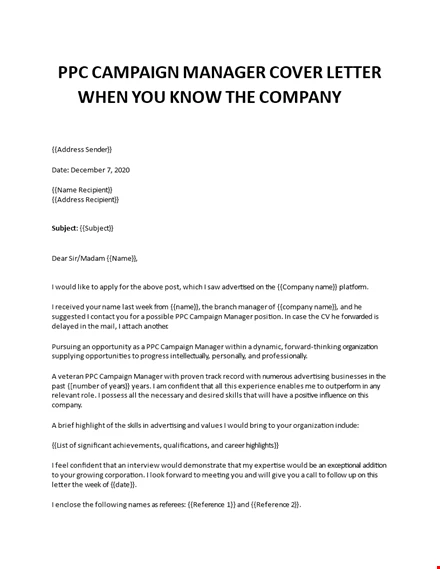 PPC CAMPAIGN MANAGER COVER LETTER WHEN YOU KNOW THE COMPANY

{{Address Sender}}

Date: December 7, 2020

{{Name Recipient}}
{{Address Recipient}}

Subject: {{Subject}}

Dear Sir/Madam {{Name}},

I would like to apply for the above post, which I saw advertised on the {{Company name}} platform.

I received your name last week from {{name}}, the branch manager of {{company name}}, and he suggested I contact you for a possible PPC Campaign Manager position. In case the CV he forwarded is delayed in the mail, I attach another.

Pursuing an opportunity as a PPC Campaign Manager within a dynamic, forward-thinking organization supplying opportunities to progress intellectually, personally, and professionally.

A veteran PPC Campaign Manager with proven track record with numerous advertising businesses in the past {{number of years}} years. I am confident that all this experience enables me to outperform in any relevant role. I possess all the necessary and desired skills that will have a positive influence on this company.

A brief highlight of the skills in advertising and values I would bring to your organization include:

{{List of significant achievements, qualifications, and career highlights}}

I feel confident that an interview would demonstrate that my expertise would be an exceptional addition to your growing corporation. I look forward to meeting you and will give you a call to follow up on this letter the week of {{date}}.

I enclose the following names as referees: {{Reference 1}} and {{Reference 2}}.